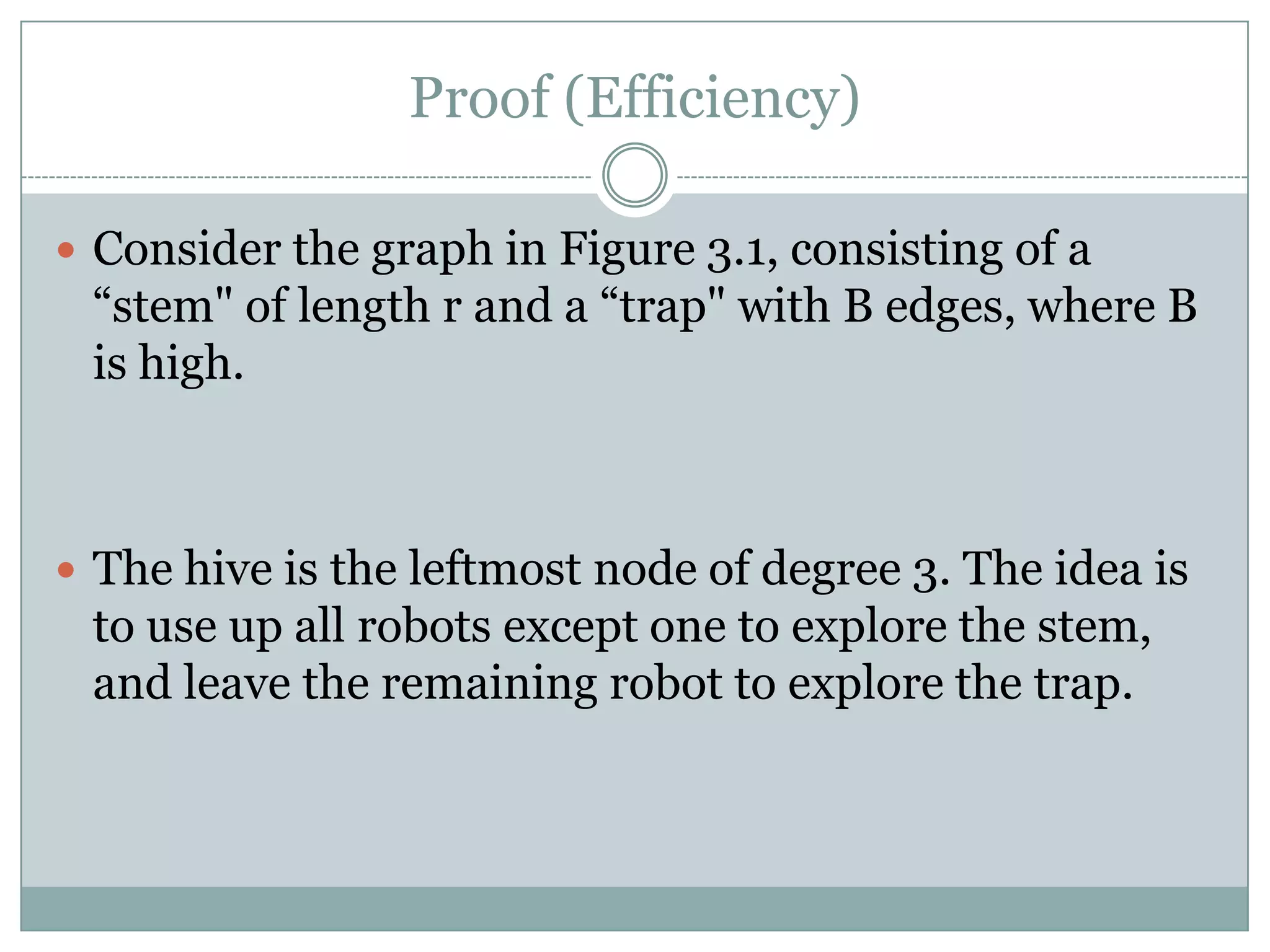 Proof (Efficiency)

• Consider the graph in Figure 3.1, consisting of a "stem" of length r and a "trap" with B edges, where B is high.

• The hive is the leftmost node of degree 3. The idea is to use up all robots except one to explore the stem, and leave the remaining robot to explore the trap.